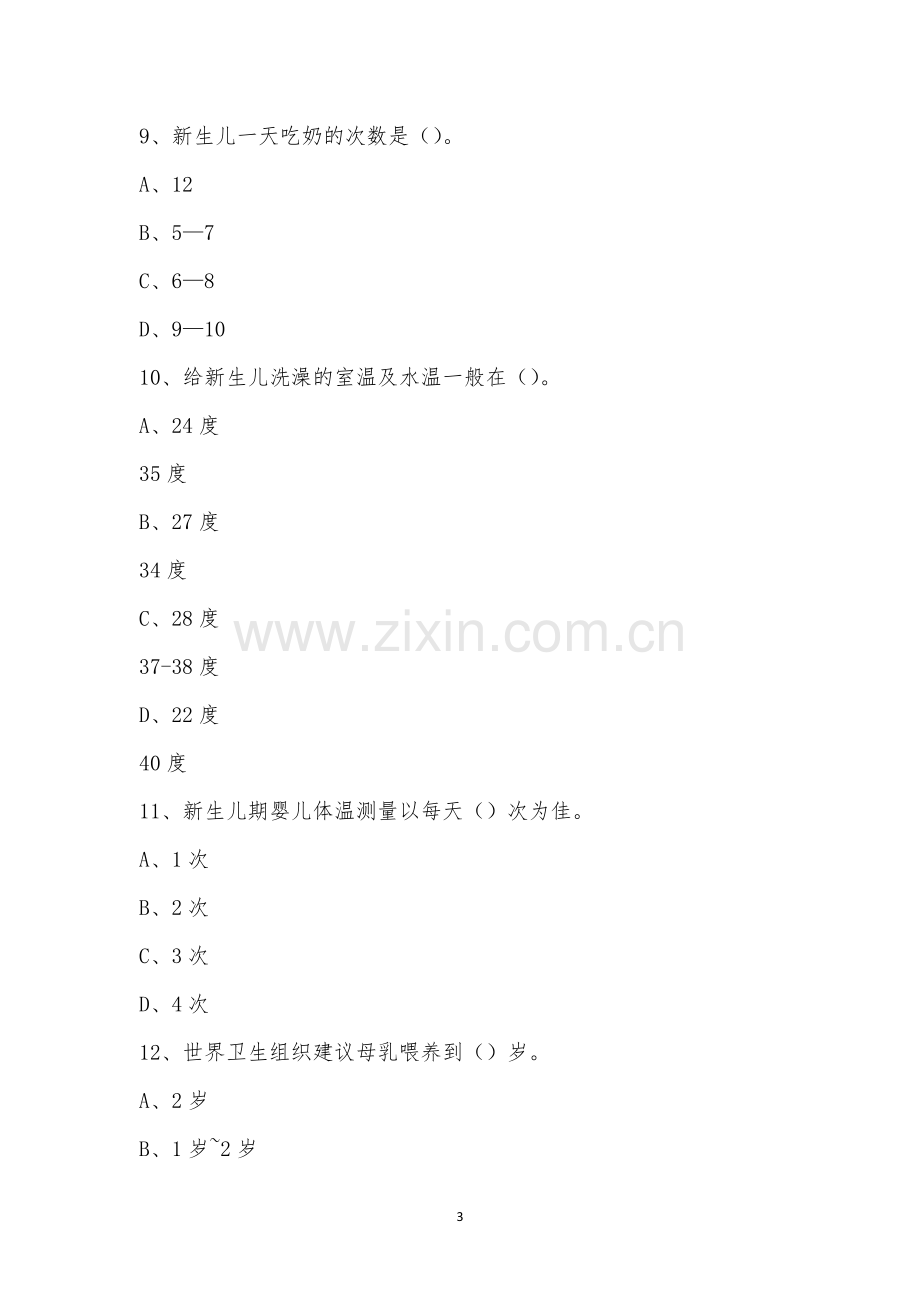 9、新生儿一天吃奶的次数是()。

A、12

B、5—7

C、6—8

D、9—10

10、给新生儿洗澡的室温及水温一般在()。

A、24度

35度

B、27度

34度

C、28度

37-38度

D、22度

40度

11、新生儿期婴儿体温测量以每天()次为佳。

A、1次

B、2次

C、3次

D、4次

12、世界卫生组织建议母乳喂养到()岁。

A、2岁

B、1岁~2岁

3

www.zixin.com.cn